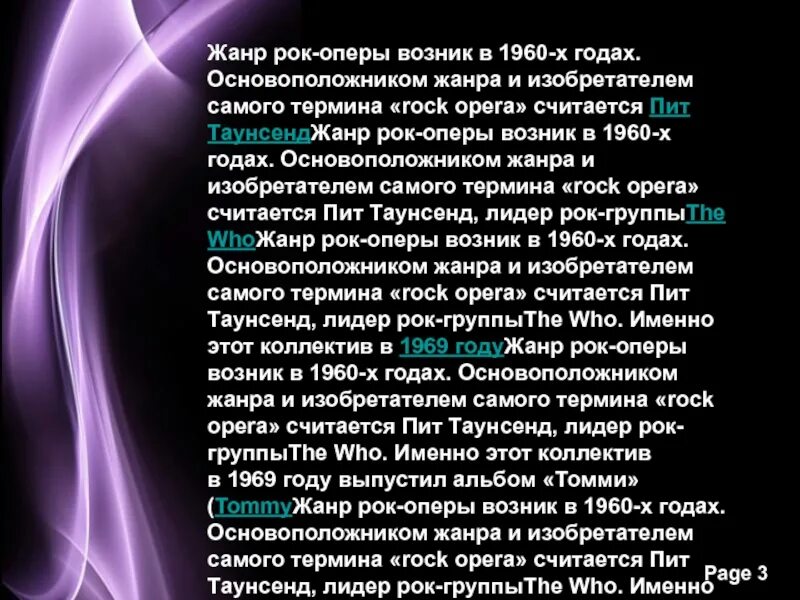 Жанр рок-оперы возник в 1960-х годах. Основоположником жанра и изобретателем самого термина «rock opera» считается Пит ТаунсендЖанр рок-оперы возник в 1960-х годах. Основоположником жанра и изобретателем самого термина «rock opera» считается Пит Таунсенд, лидер рок-группыThe WhoЖанр рок-оперы возник в 1960-х годах. Основоположником жанра и изобретателем самого термина «rock opera» считается Пит Таунсенд, лидер рок-группыThe Who. Именно этот коллектив в 1969 годуЖанр рок-оперы возник в 1960-х годах. Основоположником жанра и изобретателем самого термина «rock opera» считается Пит Таунсенд, лидер рок-группыThe Who. Именно этот коллектив в 1969 году выпустил альбом «Томми» (TommyЖанр рок-оперы возник в 1960-х годах. Основоположником жанра и изобретателем самого термина «rock opera» считается Пит Таунсенд, лидер рок-группыThe Who. Именно

Page 3